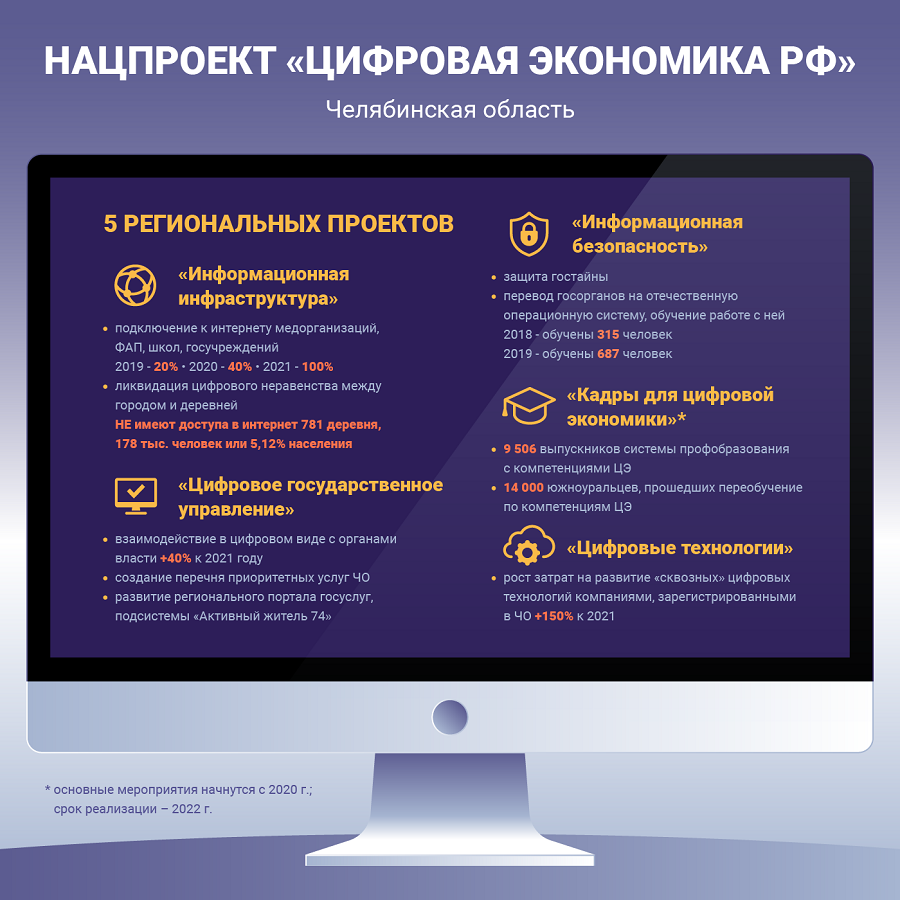 НАЦПРОЕКТ «ЦИФРОВАЯ ЭКОНОМИКА РФ»

Челябинская область

5 РЕГИОНАЛЬНЫХ ПРОЕКТОВ

«Информационная инфраструктура»

• подключение к интернету медорганизаций, ФАП, школ, госучреждений 2019 - 20% • 2020 - 40% • 2021 - 100%
• ликвидация цифрового неравенства между городом и деревней НЕ имеют доступа в интернет 781 деревня, 178 тыс. человек или 5,12% населения

«Цифровое государственное управление»

• взаимодействие в цифровом виде с органами власти +40% к 2021 году
• создание перечня приоритетных услуг ЧО
• развитие регионального портала госуслуг, подсистемы «Активный житель 74»

«Информационная безопасность»

• защита гостайны
• перевод госорганов на отечественную операционную систему, обучение работе с ней 2018 - обучены 315 человек 2019 - обучены 687 человек

«Кадры для цифровой экономики»*

• 9 506 выпускников системы профобразования с компетенциями ЦЭ
• 14 000 южноуральцев, прошедших переобучение по компетенциям ЦЭ

«Цифровые технологии»

• рост затрат на развитие «сквозных» цифровых технологий компаниями, зарегистрированными в ЧО +150% к 2021

* основные мероприятия начнутся с 2020 г.; срок реализации – 2022 г.